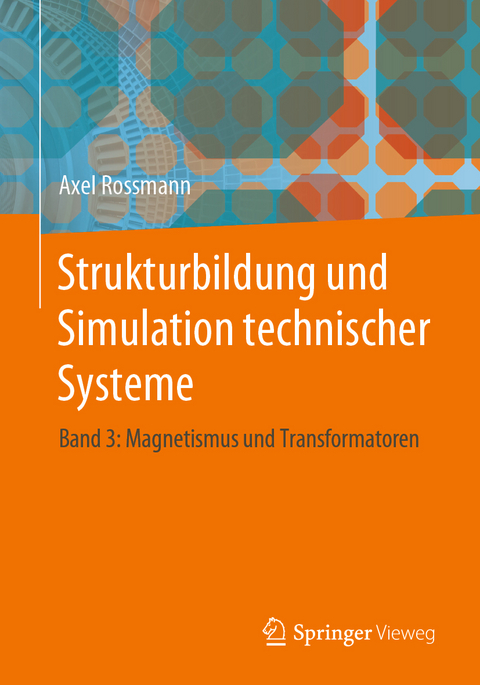 Axel Rossmann

Strukturbildung und Simulation technischer Systeme

Band 3: Magnetismus und Transformatoren

Springer Vieweg